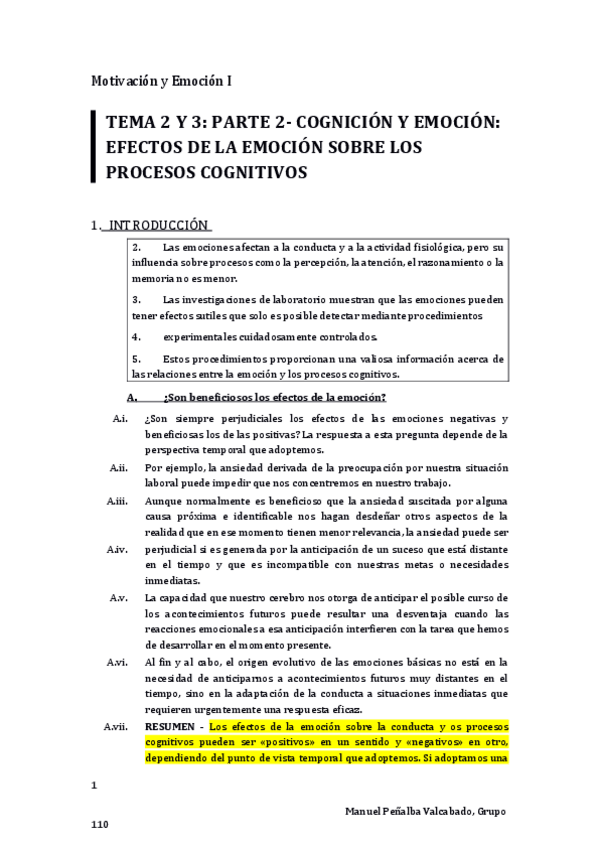 Motivación y Emoción I

TEMA 2 Y 3: PARTE 2- COGNICIÓN Y EMOCIÓN: EFECTOS DE LA EMOCIÓN SOBRE LOS PROCESOS COGNITIVOS

1. INTRODUCCIÓN

2. Las emociones afectan a la conducta y a la actividad fisiológica, pero su influencia sobre procesos como la percepción, la atención, el razonamiento o la memoria no es menor.

3. Las investigaciones de laboratorio muestran que las emociones pueden tener efectos sutiles que solo es posible detectar mediante procedimientos

4. experimentales cuidadosamente controlados.

5. Estos procedimientos proporcionan una valiosa información acerca de las relaciones entre la emoción y los procesos cognitivos.

A. ¿Son beneficiosos los efectos de la emoción?

A.i. ¿Son siempre perjudiciales los efectos de las emociones negativas y beneficiosas los de las positivas? La respuesta a esta pregunta depende de la perspectiva temporal que adoptemos.

A.ii. Por ejemplo, la ansiedad derivada de la preocupación por nuestra situación laboral puede impedir que nos concentremos en nuestro trabajo.

A.iii. Aunque normalmente es beneficioso que la ansiedad suscitada por alguna causa próxima e identificable nos hagan desdeñar otros aspectos de la realidad que en ese momento tienen menor relevancia, la ansiedad puede ser

A.iv. perjudicial si es generada por la anticipación de un suceso que está distante en el tiempo y que es incompatible con nuestras metas o necesidades inmediatas.

A.v. La capacidad que nuestro cerebro nos otorga de anticipar el posible curso de los acontecimientos futuros puede resultar una desventaja cuando las reacciones emocionales a esa anticipación interfieren con la tarea que hemos de desarrollar en el momento presente.

A.vi. Al fin y al cabo, el origen evolutivo de las emociones básicas no está en la necesidad de anticiparnos a acontecimientos futuros muy distantes en el tiempo, sino en la adaptación de la conducta a situaciones inmediatas que requieren urgentemente una respuesta eficaz.

A.vii. RESUMEN - Los efectos de la emoción sobre la conducta y os procesos cognitivos pueden ser «positivos» en un sentido y «negativos» en otro, dependiendo del punto de vista temporal que adoptemos. Si adoptamos una

1

Manuel Peñalba Valcabado, Grupo

110